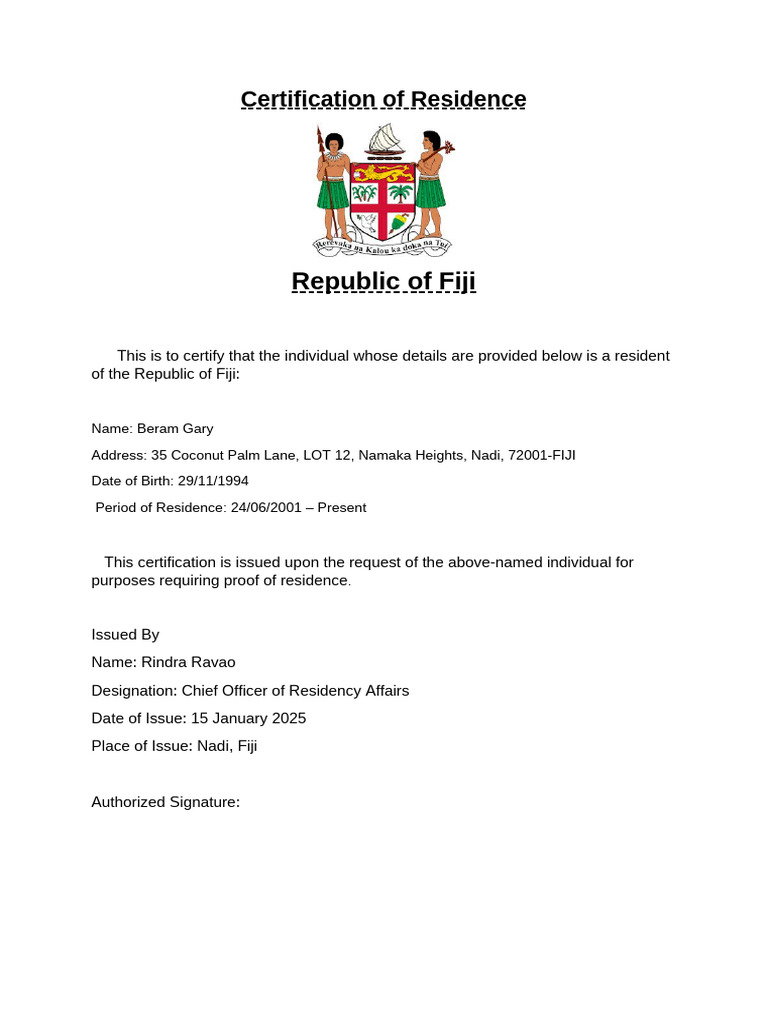 Certification of Residence

Rerevaka na Kalou ka doka na Tui

Republic of Fiji

This is to certify that the individual whose details are provided below is a resident of the Republic of Fiji:

Name: Beram Gary

Address: 35 Coconut Palm Lane, LOT 12, Namaka Heights, Nadi, 72001-FIJI

Date of Birth: 29/11/1994

Period of Residence: 24/06/2001 – Present

This certification is issued upon the request of the above-named individual for purposes requiring proof of residence.

Issued By

Name: Rindra Ravao

Designation: Chief Officer of Residency Affairs

Date of Issue: 15 January 2025

Place of Issue: Nadi, Fiji

Authorized Signature: